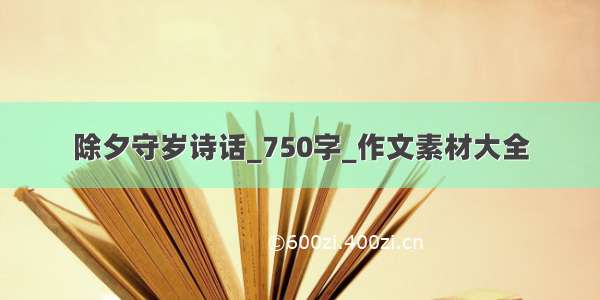 除夕守岁诗话_750字_作文素材大全

©600zi.400zi.cn